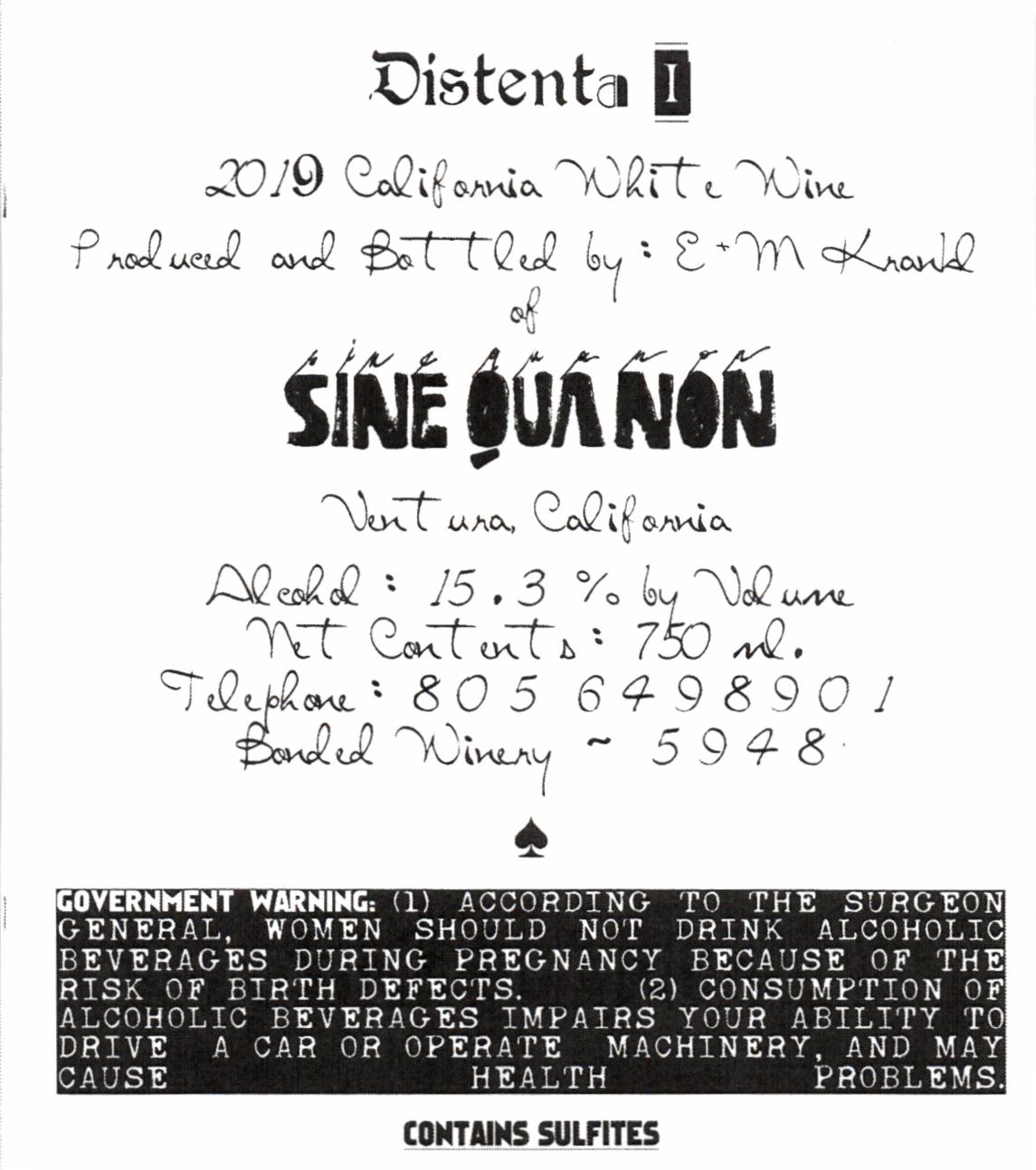 Distenta I

2019 California White Wine

Produced and Bottled by: E+M Krankl

of

SINE QUA NON

Ventura, California

Alcohol: 15.3 % by Volume
Net Contents: 750 ml.
Telephone: 805 6498901
Bonded Winery ~ 5948

GOVERNMENT WARNING: (1) ACCORDING TO THE SURGEON GENERAL, WOMEN SHOULD NOT DRINK ALCOHOLIC BEVERAGES DURING PREGNANCY BECAUSE OF THE RISK OF BIRTH DEFECTS. (2) CONSUMPTION OF ALCOHOLIC BEVERAGES IMPAIRS YOUR ABILITY TO DRIVE A CAR OR OPERATE MACHINERY, AND MAY CAUSE HEALTH PROBLEMS.

CONTAINS SULFITES